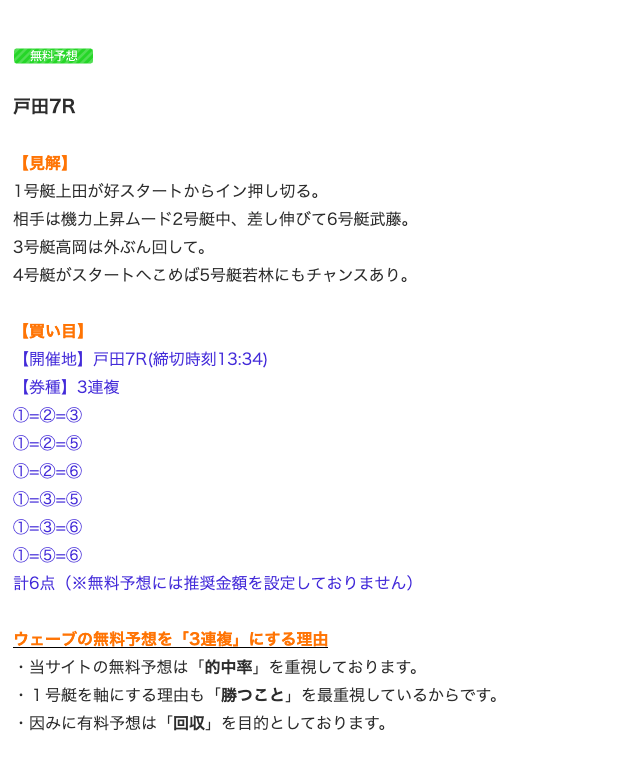 無料予想

戸田7R

【見解】
1号艇上田が好スタートからイン押し切る。
相手は機力上昇ムード2号艇中、差し伸びて6号艇武藤。
3号艇高岡は外ぶん回して。
4号艇がスタートへこめば5号艇若林にもチャンスあり。

【買い目】
【開催地】戸田7R(締切時刻13:34)
【券種】3連複
①=②=③
①=②=⑤
①=②=⑥
①=③=⑤
①=③=⑥
①=⑤=⑥
計6点（※無料予想には推奨金額を設定しておりません）

ウェーブの無料予想を「3連複」にする理由
・当サイトの無料予想は「的中率」を重視しております。
・１号艇を軸にする理由も「勝つこと」を最重視しているからです。
・因みに有料予想は「回収」を目的としております。